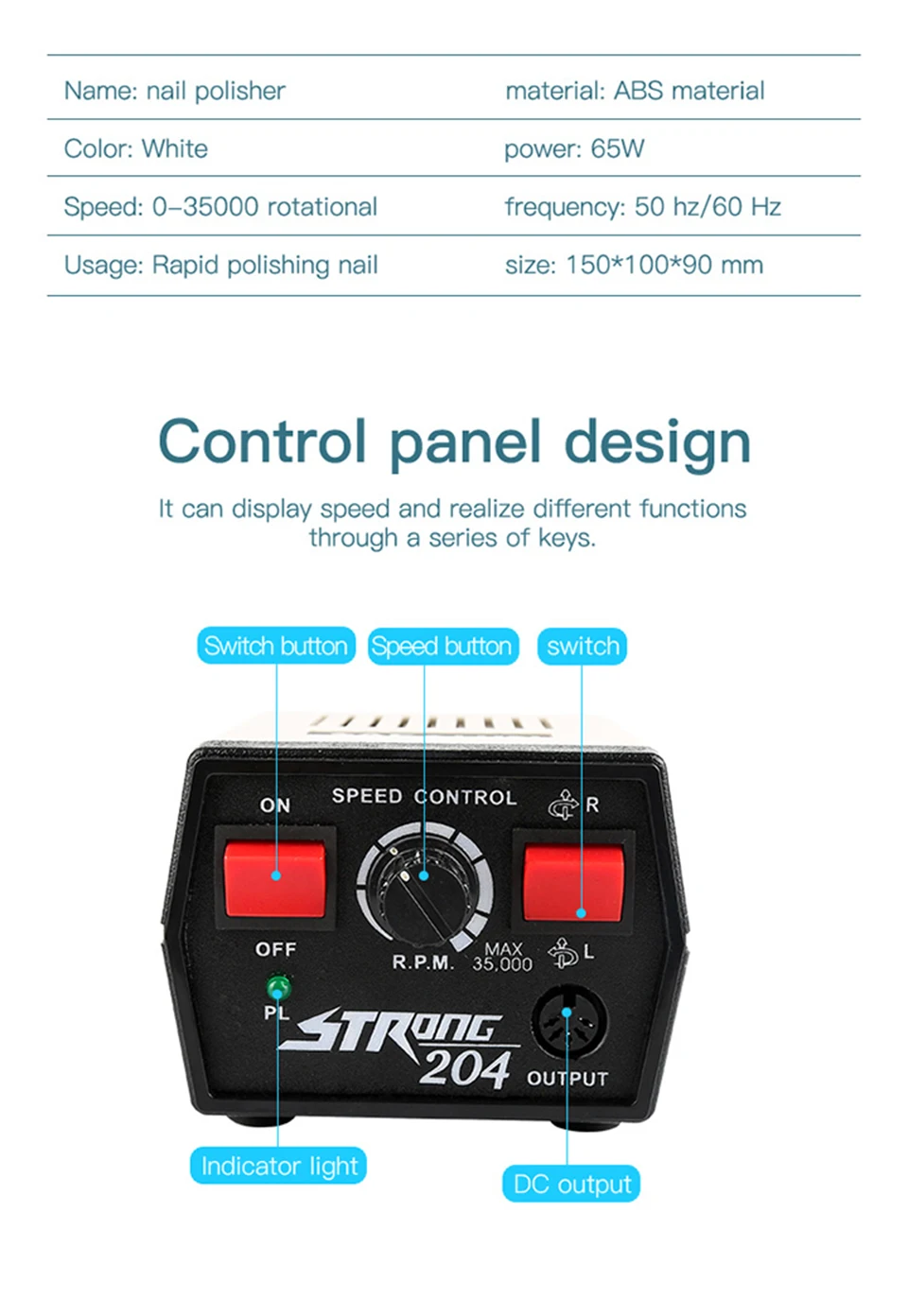 | Name: nail polisher | material: ABS material |
|---|---|
| Color: White | power: 65W |
| Speed: 0–35000 rotational | frequency: 50 hz/60 Hz |
| Usage: Rapid polishing nail | size: 150*100*90 mm |

Control panel design

It can display speed and realize different functions through a series of keys.

Switch button

Speed button

switch

ON

SPEED CONTROL

R

OFF

R.P.M.

MAX 35,000

L

PL

STRONG 204

OUTPUT

Indicator light

DC output